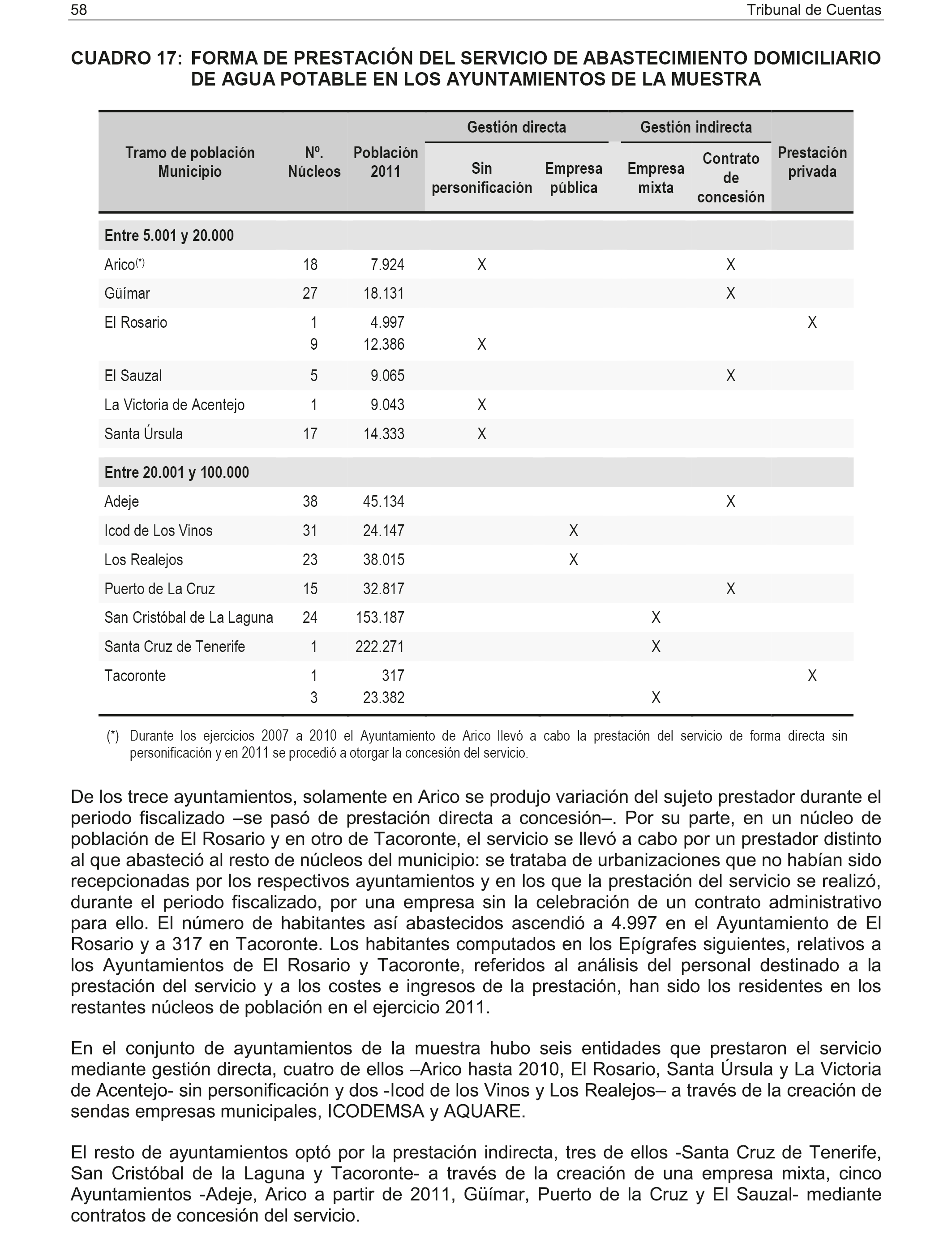 58 Tribunal de Cuentas

CUADRO 17: FORMA DE PRESTACIÓN DEL SERVICIO DE ABASTECIMIENTO DOMICILIARIO DE AGUA POTABLE EN LOS AYUNTAMIENTOS DE LA MUESTRA

| Tramo de población Municipio | Nº. Núcleos | Población 2011 | Gestión directa: Sin personificación | Gestión directa: Empresa pública | Gestión indirecta: Empresa mixta | Gestión indirecta: Contrato de concesión | Prestación privada |
|---|---|---|---|---|---|---|---|
| Entre 5.001 y 20.000 | | | | | | | |
| Arico(*) | 18 | 7.924 | X | | | X | |
| Güímar | 27 | 18.131 | | | | X | |
| El Rosario | 1 | 4.997 | | | | | X |
| | 9 | 12.386 | X | | | | |
| El Sauzal | 5 | 9.065 | | | | X | |
| La Victoria de Acentejo | 1 | 9.043 | X | | | | |
| Santa Úrsula | 17 | 14.333 | X | | | | |
| Entre 20.001 y 100.000 | | | | | | | |
| Adeje | 38 | 45.134 | | | | X | |
| Icod de Los Vinos | 31 | 24.147 | | X | | | |
| Los Realejos | 23 | 38.015 | | X | | | |
| Puerto de La Cruz | 15 | 32.817 | | | | X | |
| San Cristóbal de La Laguna | 24 | 153.187 | | | X | | |
| Santa Cruz de Tenerife | 1 | 222.271 | | | X | | |
| Tacoronte | 1 | 317 | | | | | X |
| | 3 | 23.382 | | | X | | |

(*) Durante los ejercicios 2007 a 2010 el Ayuntamiento de Arico llevó a cabo la prestación del servicio de forma directa sin personificación y en 2011 se procedió a otorgar la concesión del servicio.

De los trece ayuntamientos, solamente en Arico se produjo variación del sujeto prestador durante el periodo fiscalizado –se pasó de prestación directa a concesión–. Por su parte, en un núcleo de población de El Rosario y en otro de Tacoronte, el servicio se llevó a cabo por un prestador distinto al que abasteció al resto de núcleos del municipio: se trataba de urbanizaciones que no habían sido recepcionadas por los respectivos ayuntamientos y en los que la prestación del servicio se realizó, durante el periodo fiscalizado, por una empresa sin la celebración de un contrato administrativo para ello. El número de habitantes así abastecidos ascendió a 4.997 en el Ayuntamiento de El Rosario y a 317 en Tacoronte. Los habitantes computados en los Epígrafes siguientes, relativos a los Ayuntamientos de El Rosario y Tacoronte, referidos al análisis del personal destinado a la prestación del servicio y a los costes e ingresos de la prestación, han sido los residentes en los restantes núcleos de población en el ejercicio 2011.

En el conjunto de ayuntamientos de la muestra hubo seis entidades que prestaron el servicio mediante gestión directa, cuatro de ellos –Arico hasta 2010, El Rosario, Santa Úrsula y La Victoria de Acentejo- sin personificación y dos -Icod de los Vinos y Los Realejos– a través de la creación de sendas empresas municipales, ICODEMSA y AQUARE.

El resto de ayuntamientos optó por la prestación indirecta, tres de ellos -Santa Cruz de Tenerife, San Cristóbal de la Laguna y Tacoronte- a través de la creación de una empresa mixta, cinco Ayuntamientos -Adeje, Arico a partir de 2011, Güímar, Puerto de la Cruz y El Sauzal- mediante contratos de concesión del servicio.